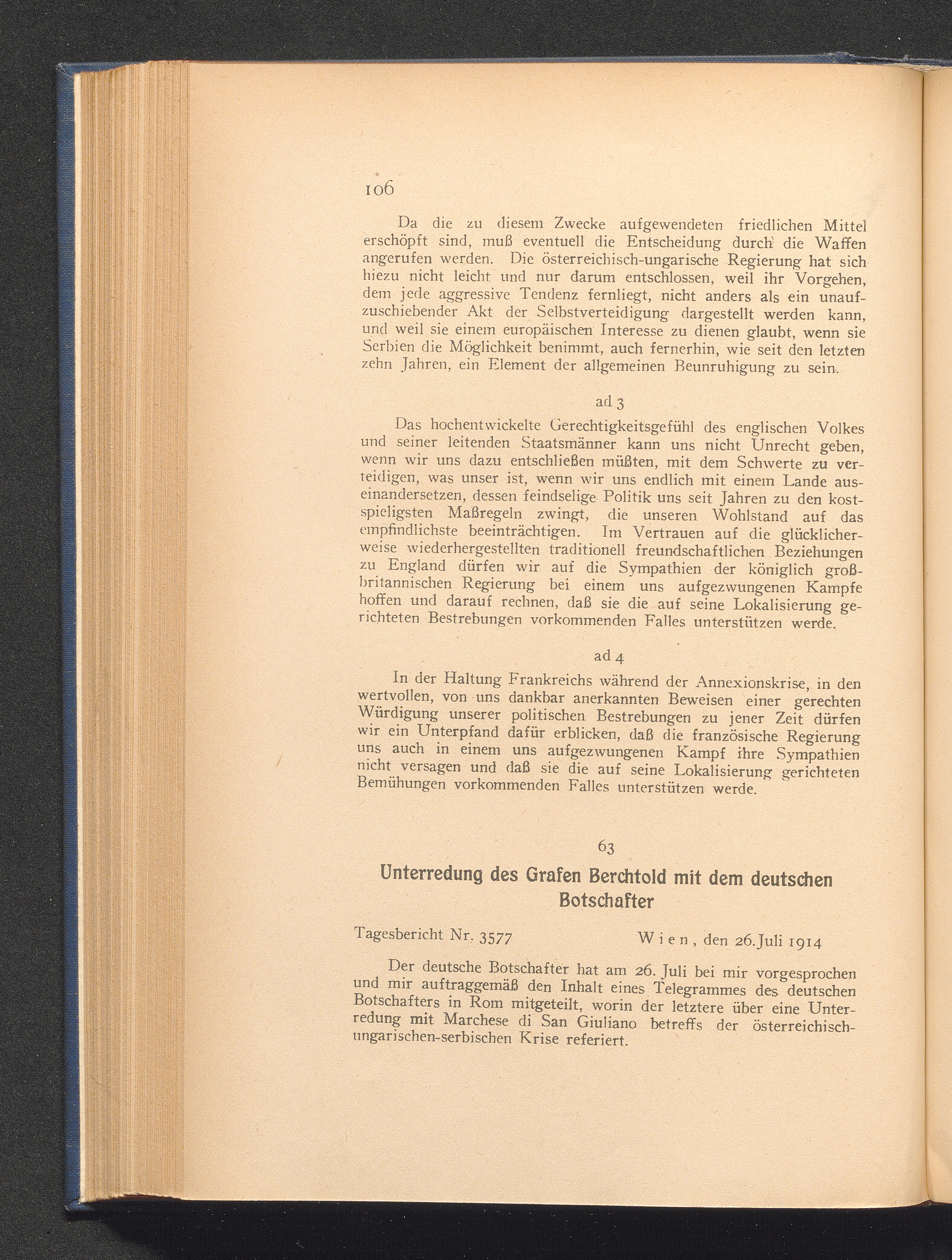 106

Da die zu diesem Zwecke aufgewendeten friedlichen Mittel erschöpft sind, muß eventuell die Entscheidung durch die Waffen angerufen werden. Die österreichisch-ungarische Regierung hat sich hiezu nicht leicht und nur darum entschlossen, weil ihr Vorgehen, dem jede aggressive Tendenz fernliegt, nicht anders als ein unaufzuschiebender Akt der Selbstverteidigung dargestellt werden kann, und weil sie einem europäischen Interesse zu dienen glaubt, wenn sie Serbien die Möglichkeit benimmt, auch fernerhin, wie seit den letzten zehn Jahren, ein Element der allgemeinen Beunruhigung zu sein.

ad 3

Das hochentwickelte Gerechtigkeitsgefühl des englischen Volkes und seiner leitenden Staatsmänner kann uns nicht Unrecht geben, wenn wir uns dazu entschließen müßten, mit dem Schwerte zu verteidigen, was unser ist, wenn wir uns endlich mit einem Lande auseinandersetzen, dessen feindselige Politik uns seit Jahren zu den kostspieligsten Maßregeln zwingt, die unseren Wohlstand auf das empfindlichste beeinträchtigen. Im Vertrauen auf die glücklicherweise wiederhergestellten traditionell freundschaftlichen Beziehungen zu England dürfen wir auf die Sympathien der königlich großbritannischen Regierung bei einem uns aufgezwungenen Kampfe hoffen und darauf rechnen, daß sie die auf seine Lokalisierung gerichteten Bestrebungen vorkommenden Falles unterstützen werde.

ad 4

In der Haltung Frankreichs während der Annexionskrise, in den wertvollen, von uns dankbar anerkannten Beweisen einer gerechten Würdigung unserer politischen Bestrebungen zu jener Zeit dürfen wir ein Unterpfand dafür erblicken, daß die französische Regierung uns auch in einem uns aufgezwungenen Kampf ihre Sympathien nicht versagen und daß sie die auf seine Lokalisierung gerichteten Bemühungen vorkommenden Falles unterstützen werde.

63

Unterredung des Grafen Berchtold mit dem deutschen Botschafter

Tagesbericht Nr. 3577 Wien, den 26. Juli 1914

Der deutsche Botschafter hat am 26. Juli bei mir vorgesprochen und mir auftraggemäß den Inhalt eines Telegrammes des deutschen Botschafters in Rom mitgeteilt, worin der letztere über eine Unterredung mit Marchese di San Giuliano betreffs der österreichisch-ungarischen-serbischen Krise referiert.